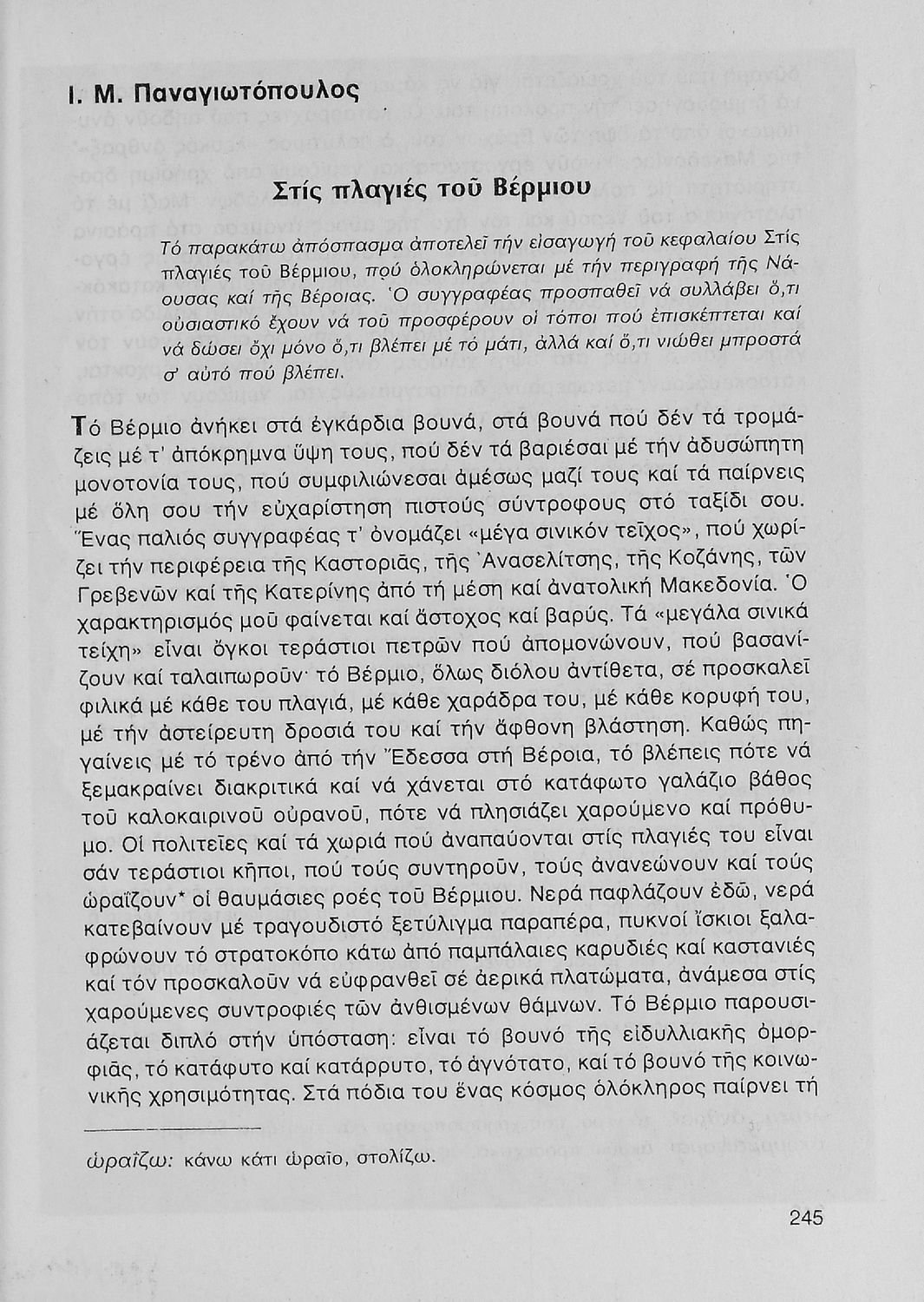 Ι. Μ. Παναγιωτόπουλος

Στίς πλαγιές τοῦ Βέρμιου

Τό παρακάτω ἀπόσπασμα ἀποτελεῖ τήν εἰσαγωγή τοῦ κεφαλαίου Στίς πλαγιές τοῦ Βέρμιου, πού ὁλοκληρώνεται μέ τήν περιγραφή τῆς Νάουσας καί τῆς Βέροιας. Ὁ συγγραφέας προσπαθεῖ νά συλλάβει ὅ,τι οὐσιαστικό ἔχουν νά τοῦ προσφέρουν οἱ τόποι πού ἐπισκέπτεται καί νά δώσει ὄχι μόνο ὅ,τι βλέπει μέ τό μάτι, ἀλλά καί ὅ,τι νιώθει μπροστά σ' αὐτό πού βλέπει.

Τό Βέρμιο ἀνήκει στά ἐγκάρδια βουνά, στά βουνά πού δέν τά τρομάζεις μέ τ' ἀπόκρημνα ὕψη τους, πού δέν τά βαριέσαι μέ τήν ἀδυσώπητη μονοτονία τους, πού συμφιλιώνεσαι ἀμέσως μαζί τους καί τά παίρνεις μέ ὅλη σου τήν εὐχαρίστηση πιστούς σύντροφους στό ταξίδι σου. Ἕνας παλιός συγγραφέας τ' ὀνομάζει «μέγα σινικόν τεῖχος», πού χωρίζει τήν περιφέρεια τῆς Καστοριᾶς, τῆς Ἀνασελίτσης, τῆς Κοζάνης, τῶν Γρεβενῶν καί τῆς Κατερίνης ἀπό τή μέση καί ἀνατολική Μακεδονία. Ὁ χαρακτηρισμός μοῦ φαίνεται καί ἄστοχος καί βαρύς. Τά «μεγάλα σινικά τείχη» εἶναι ὄγκοι τεράστιοι πετρῶν πού ἀπομονώνουν, πού βασανίζουν καί ταλαιπωροῦν· τό Βέρμιο, ὅλως διόλου ἀντίθετα, σέ προσκαλεῖ φιλικά μέ κάθε του πλαγιά, μέ κάθε χαράδρα του, μέ κάθε κορυφή του, μέ τήν ἀστείρευτη δροσιά του καί τήν ἄφθονη βλάστηση. Καθώς πηγαίνεις μέ τό τρένο ἀπό τήν Ἔδεσσα στή Βέροια, τό βλέπεις πότε νά ξεμακραίνει διακριτικά καί νά χάνεται στό κατάφωτο γαλάζιο βάθος τοῦ καλοκαιρινοῦ οὐρανοῦ, πότε νά πλησιάζει χαρούμενο καί πρόθυμο. Οἱ πολιτεῖες καί τά χωριά πού ἀναπαύονται στίς πλαγιές του εἶναι σάν τεράστιοι κῆποι, πού τούς συντηροῦν, τούς ἀνανεώνουν καί τούς ὡραΐζουν* οἱ θαυμάσιες ροές τοῦ Βέρμιου. Νερά παφλάζουν ἐδῶ, νερά κατεβαίνουν μέ τραγουδιστό ξετύλιγμα παραπέρα, πυκνοί ἴσκιοι ξαλαφρώνουν τό στρατοκόπο κάτω ἀπό παμπάλαιες καρυδιές καί καστανιές καί τόν προσκαλοῦν νά εὐφρανθεῖ σέ ἀερικά πλατώματα, ἀνάμεσα στίς χαρούμενες συντροφιές τῶν ἀνθισμένων θάμνων. Τό Βέρμιο παρουσιάζεται διπλό στήν ὑπόσταση: εἶναι τό βουνό τῆς εἰδυλλιακῆς ὀμορφιᾶς, τό κατάφυτο καί κατάρρυτο, τό ἁγνότατο, καί τό βουνό τῆς κοινωνικῆς χρησιμότητας. Στά πόδια του ἕνας κόσμος ὁλόκληρος παίρνει τή

ὡραΐζω: κάνω κάτι ὡραῖο, στολίζω.

245